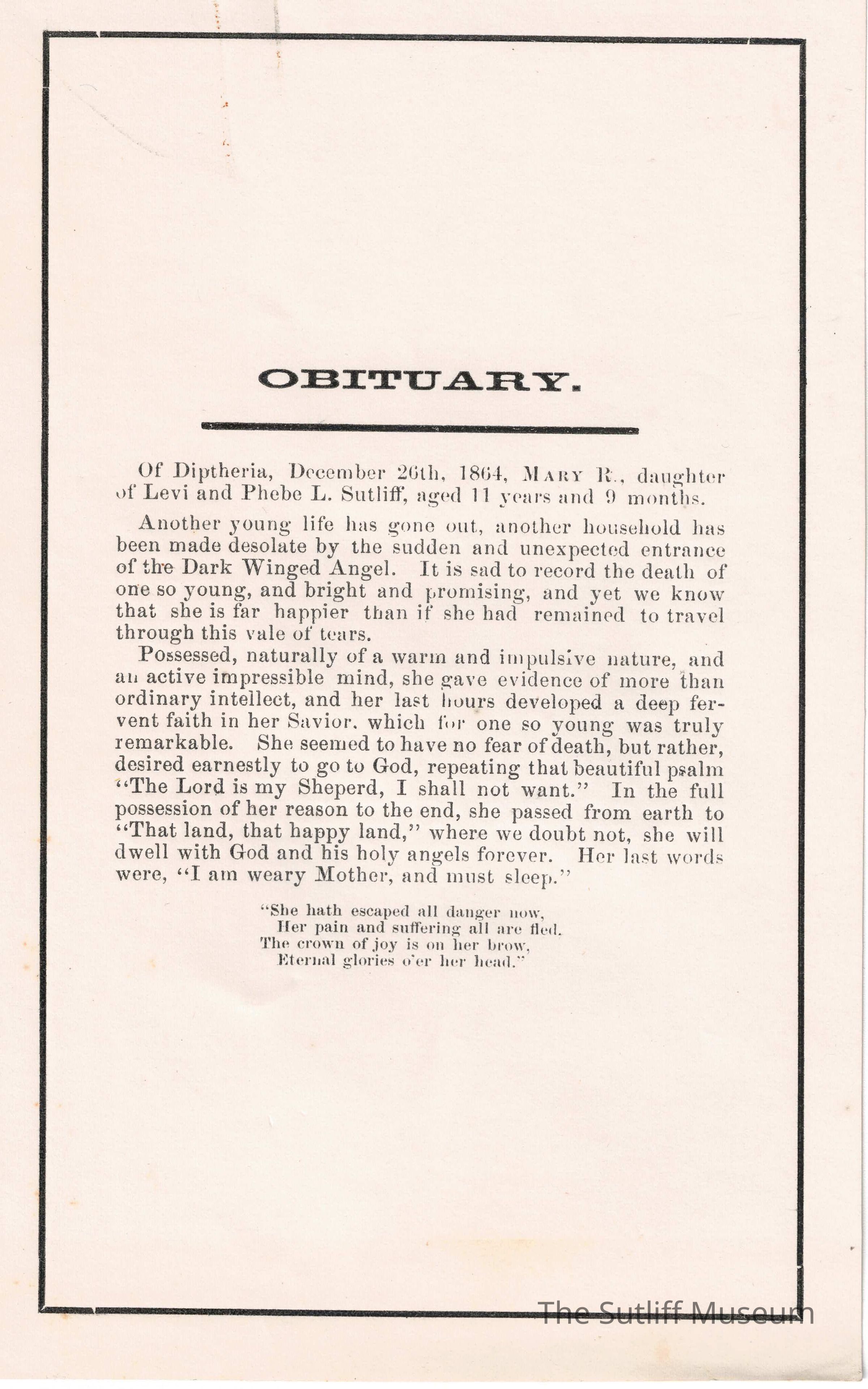 OBITUARY.

Of Diptheria, December 26th, 1864, MARY R., daughter of Levi and Phebe L. Sutliff, aged 11 years and 9 months.

Another young life has gone out, another household has been made desolate by the sudden and unexpected entrance of the Dark Winged Angel. It is sad to record the death of one so young, and bright and promising, and yet we know that she is far happier than if she had remained to travel through this vale of tears.

Possessed, naturally of a warm and impulsive nature, and an active impressible mind, she gave evidence of more than ordinary intellect, and her last hours developed a deep fervent faith in her Savior, which for one so young was truly remarkable. She seemed to have no fear of death, but rather, desired earnestly to go to God, repeating that beautiful psalm "The Lord is my Sheperd, I shall not want." In the full possession of her reason to the end, she passed from earth to "That land, that happy land," where we doubt not, she will dwell with God and his holy angels forever. Her last words were, "I am weary Mother, and must sleep."

"She hath escaped all danger now,
Her pain and suffering all are fled.
The crown of joy is on her brow,
Eternal glories o'er her head."

The Sutliff Museum